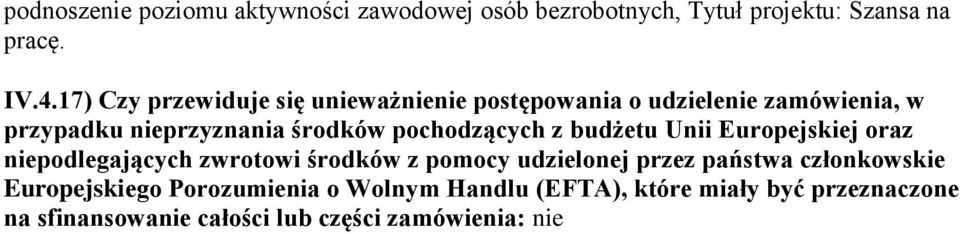 podnoszenie poziomu aktywności zawodowej osób bezrobotnych, Tytuł projektu: Szansa na pracę.

IV.4.17) Czy przewiduje się unieważnienie postępowania o udzielenie zamówienia, w przypadku nieprzyznania środków pochodzących z budżetu Unii Europejskiej oraz niepodlegających zwrotowi środków z pomocy udzielonej przez państwa członkowskie Europejskiego Porozumienia o Wolnym Handlu (EFTA), które miały być przeznaczone na sfinansowanie całości lub części zamówienia: nie